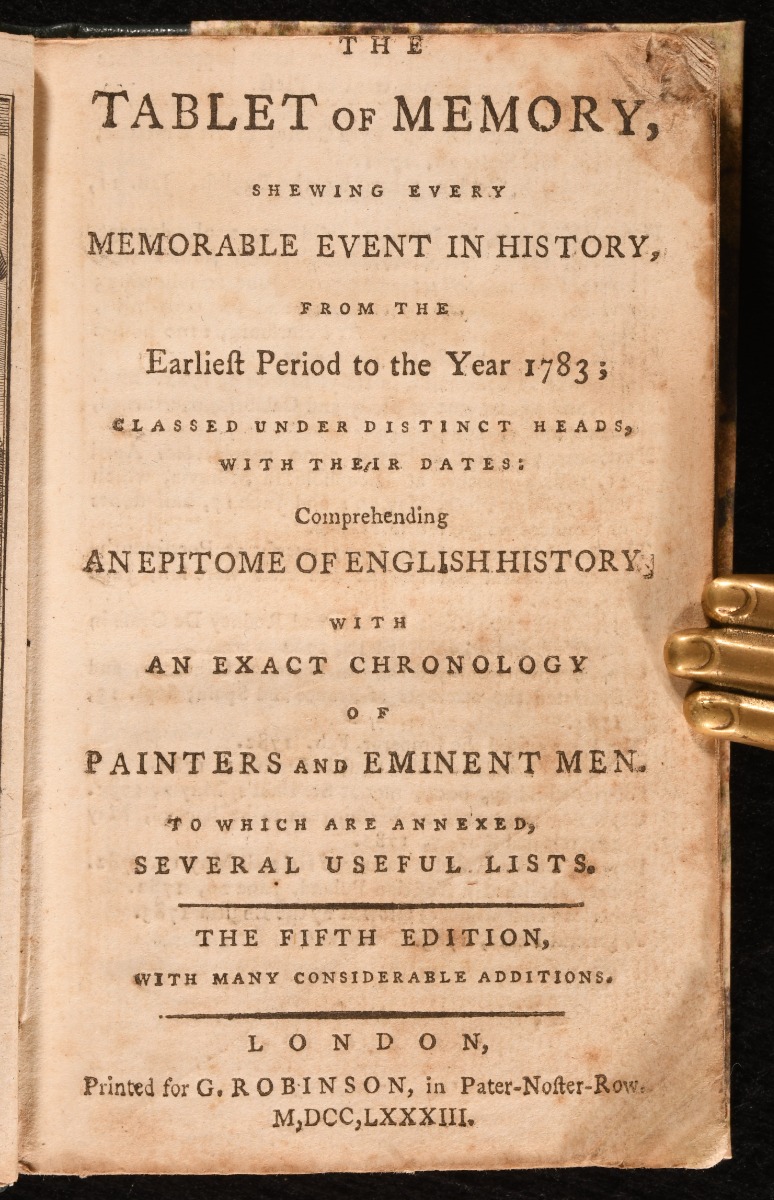 THE

TABLET OF MEMORY,

SHEWING EVERY

MEMORABLE EVENT IN HISTORY,

FROM THE

Earlieſt Period to the Year 1783;

CLASSED UNDER DISTINCT HEADS, WITH THEIR DATES:

Comprehending

AN EPITOME OF ENGLISH HISTORY;

WITH

AN EXACT CHRONOLOGY

OF

PAINTERS AND EMINENT MEN.

TO WHICH ARE ANNEXED, SEVERAL USEFUL LISTS.

THE FIFTH EDITION, WITH MANY CONSIDERABLE ADDITIONS.

LONDON,

Printed for G. ROBINSON, in Pater-Noſter-Row. M,DCC,LXXXIII.